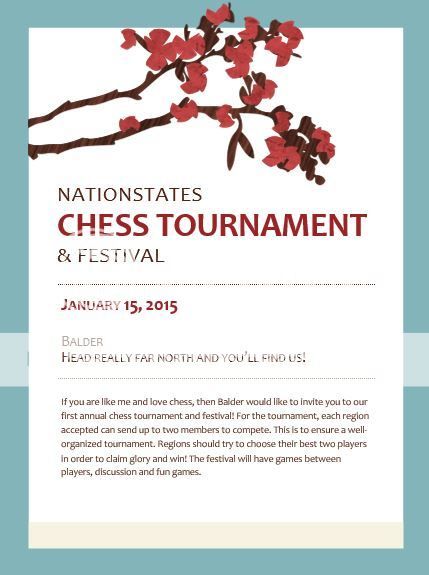 NATIONSTATES
CHESS TOURNAMENT
& FESTIVAL

JANUARY 15, 2015

BALDER
HEAD REALLY FAR NORTH AND YOU'LL FIND US!

If you are like me and love chess, then Balder would like to invite you to our first annual chess tournament and festival! For the tournament, each region accepted can send up to two members to compete. This is to ensure a well-organized tournament. Regions should try to choose their best two players in order to claim glory and win! The festival will have games between players, discussion and fun games.